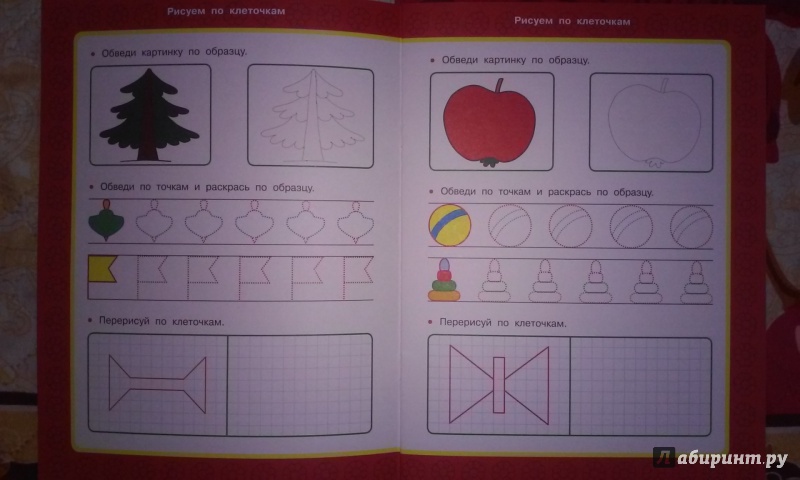 Рисуем по клеточкам

• Обведи картинку по образцу.

• Обведи по точкам и раскрась по образцу.

• Перерисуй по клеточкам.

Рисуем по клеточкам

• Обведи картинку по образцу.

• Обведи по точкам и раскрась по образцу.

• Перерисуй по клеточкам.

Лабиринт.ру